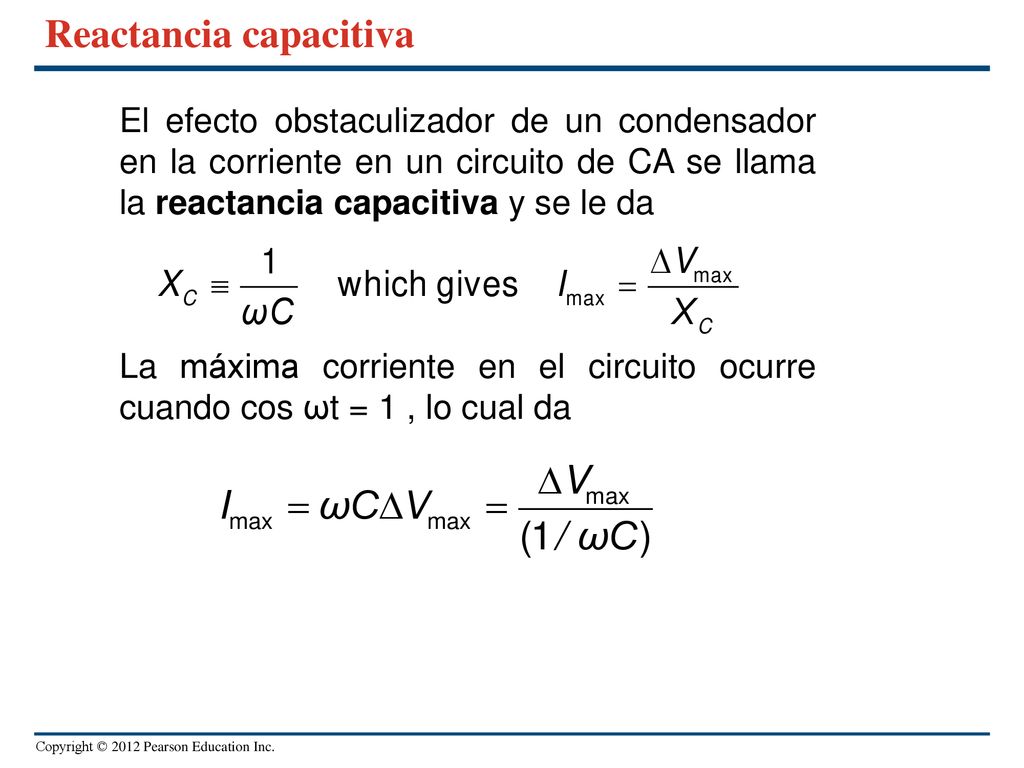 Reactancia capacitiva

El efecto obstaculizador de un condensador en la corriente en un circuito de CA se llama la reactancia capacitiva y se le da

$X_C \equiv \frac{1}{\omega C}$ which gives $I_{max} = \frac{\Delta V_{max}}{X_C}$

La máxima corriente en el circuito ocurre cuando cos ωt = 1 , lo cual da

$I_{max} = \omega C \Delta V_{max} = \frac{\Delta V_{max}}{(1/\omega C)}$

Copyright © 2012 Pearson Education Inc.